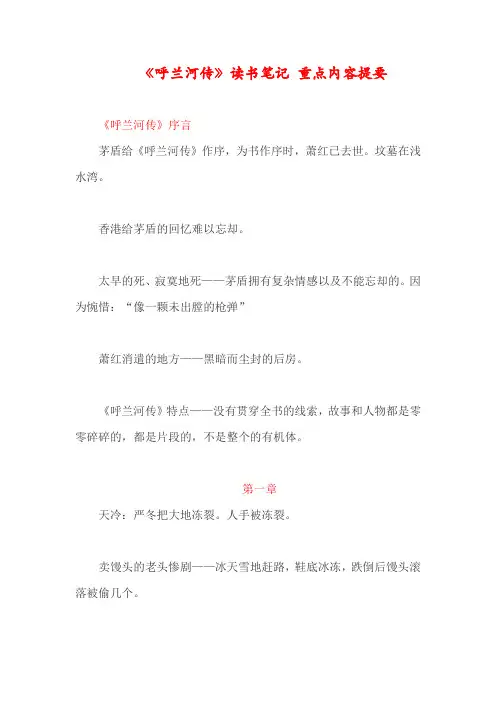 《呼兰河传》读书笔记 重点内容提要

《呼兰河传》序言

茅盾给《呼兰河传》作序，为书作序时，萧红已去世。坟墓在浅水湾。

香港给茅盾的回忆难以忘却。

太早的死、寂寞地死——茅盾拥有复杂情感以及不能忘却的。因为惋惜：“像一颗未出膛的枪弹”

萧红消遣的地方——黑暗而尘封的后房。

《呼兰河传》特点——没有贯穿全书的线索，故事和人物都是零零碎碎的，都是片段的，不是整个的有机体。

第一章

天冷：严冬把大地冻裂。人手被冻裂。

卖馒头的老头惨剧——冰天雪地赶路，鞋底冰冻，跌倒后馒头滚落被偷几个。